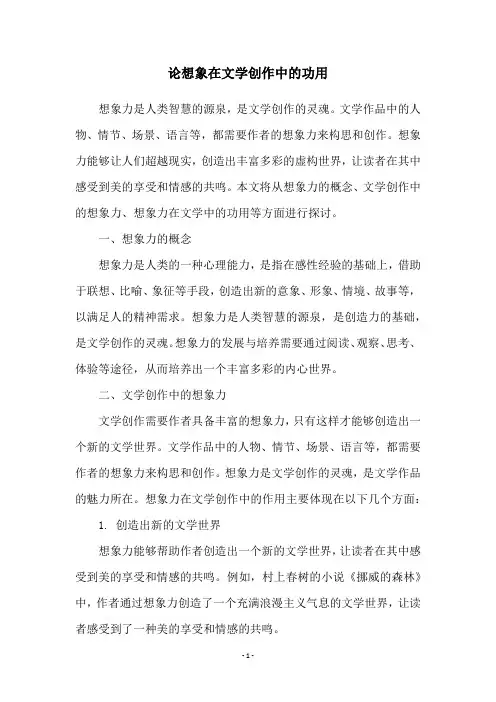 论想象在文学创作中的功用

想象力是人类智慧的源泉，是文学创作的灵魂。文学作品中的人物、情节、场景、语言等，都需要作者的想象力来构思和创作。想象力能够让人们超越现实，创造出丰富多彩的虚构世界，让读者在其中感受到美的享受和情感的共鸣。本文将从想象力的概念、文学创作中的想象力、想象力在文学中的功用等方面进行探讨。

一、想象力的概念

想象力是人类的一种心理能力，是指在感性经验的基础上，借助于联想、比喻、象征等手段，创造出新的意象、形象、情境、故事等，以满足人的精神需求。想象力是人类智慧的源泉，是创造力的基础，是文学创作的灵魂。想象力的发展与培养需要通过阅读、观察、思考、体验等途径，从而培养出一个丰富多彩的内心世界。

二、文学创作中的想象力

文学创作需要作者具备丰富的想象力，只有这样才能够创造出一个新的文学世界。文学作品中的人物、情节、场景、语言等，都需要作者的想象力来构思和创作。想象力是文学创作的灵魂，是文学作品的魅力所在。想象力在文学创作中的作用主要体现在以下几个方面：

1. 创造出新的文学世界

想象力能够帮助作者创造出一个新的文学世界，让读者在其中感受到美的享受和情感的共鸣。例如，村上春树的小说《挪威的森林》中，作者通过想象力创造了一个充满浪漫主义气息的文学世界，让读者感受到了一种美的享受和情感的共鸣。

- 1 -